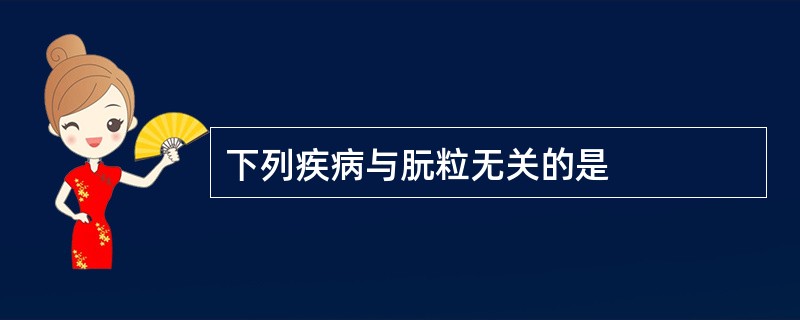 下列疾病与朊粒无关的是